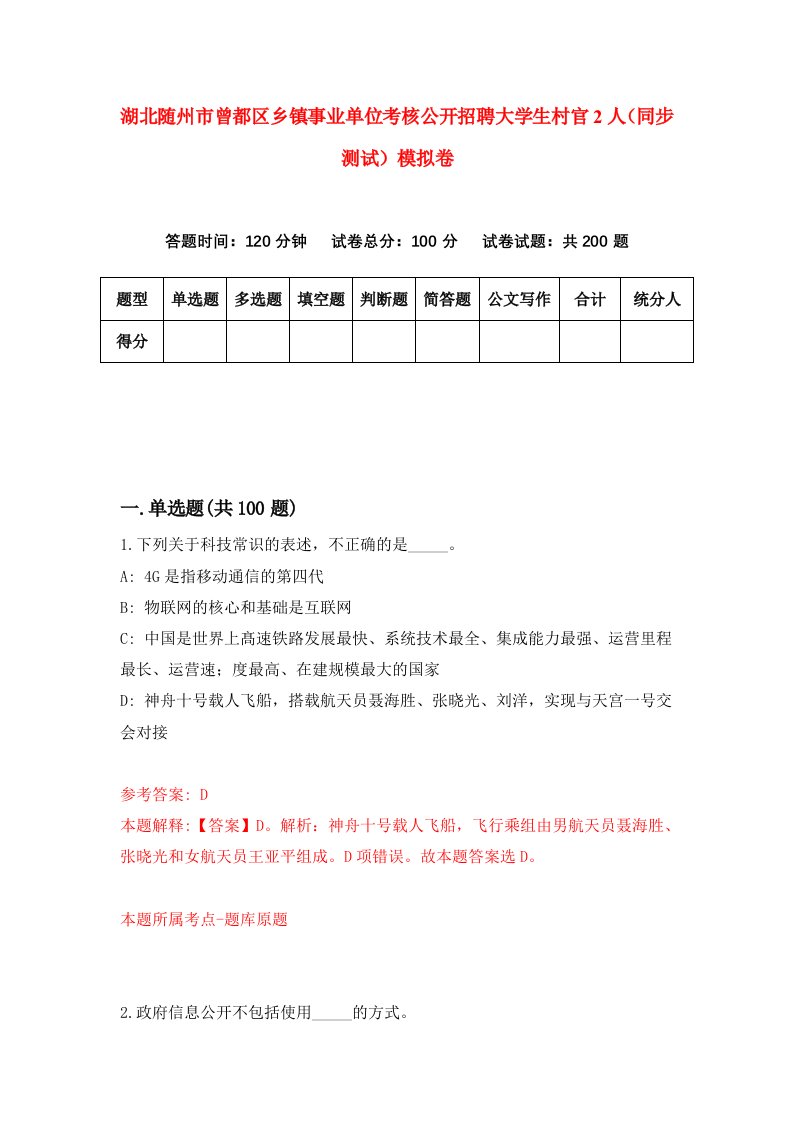 湖北随州市曾都区乡镇事业单位考核公开招聘大学生村官2人(同步测试)模拟卷

答题时间：120分钟　试卷总分：100分　试卷试题：共200题

| 题型 | 单选题 | 多选题 | 填空题 | 判断题 | 简答题 | 公文写作 | 合计 | 统分人 |
|---|---|---|---|---|---|---|---|---|
| 得分 | | | | | | | | |

一.单选题(共100题)

1.下列关于科技常识的表述，不正确的是_____。

A: 4G是指移动通信的第四代

B: 物联网的核心和基础是互联网

C: 中国是世界上高速铁路发展最快、系统技术最全、集成能力最强、运营里程最长、运营速；度最高、在建规模最大的国家

D: 神舟十号载人飞船，搭载航天员聂海胜、张晓光、刘洋，实现与天宫一号交会对接

参考答案: D

本题解释:【答案】D。解析：神舟十号载人飞船，飞行乘组由男航天员聂海胜、张晓光和女航天员王亚平组成。D项错误。故本题答案选D。

本题所属考点-题库原题

2.政府信息公开不包括使用_____的方式。